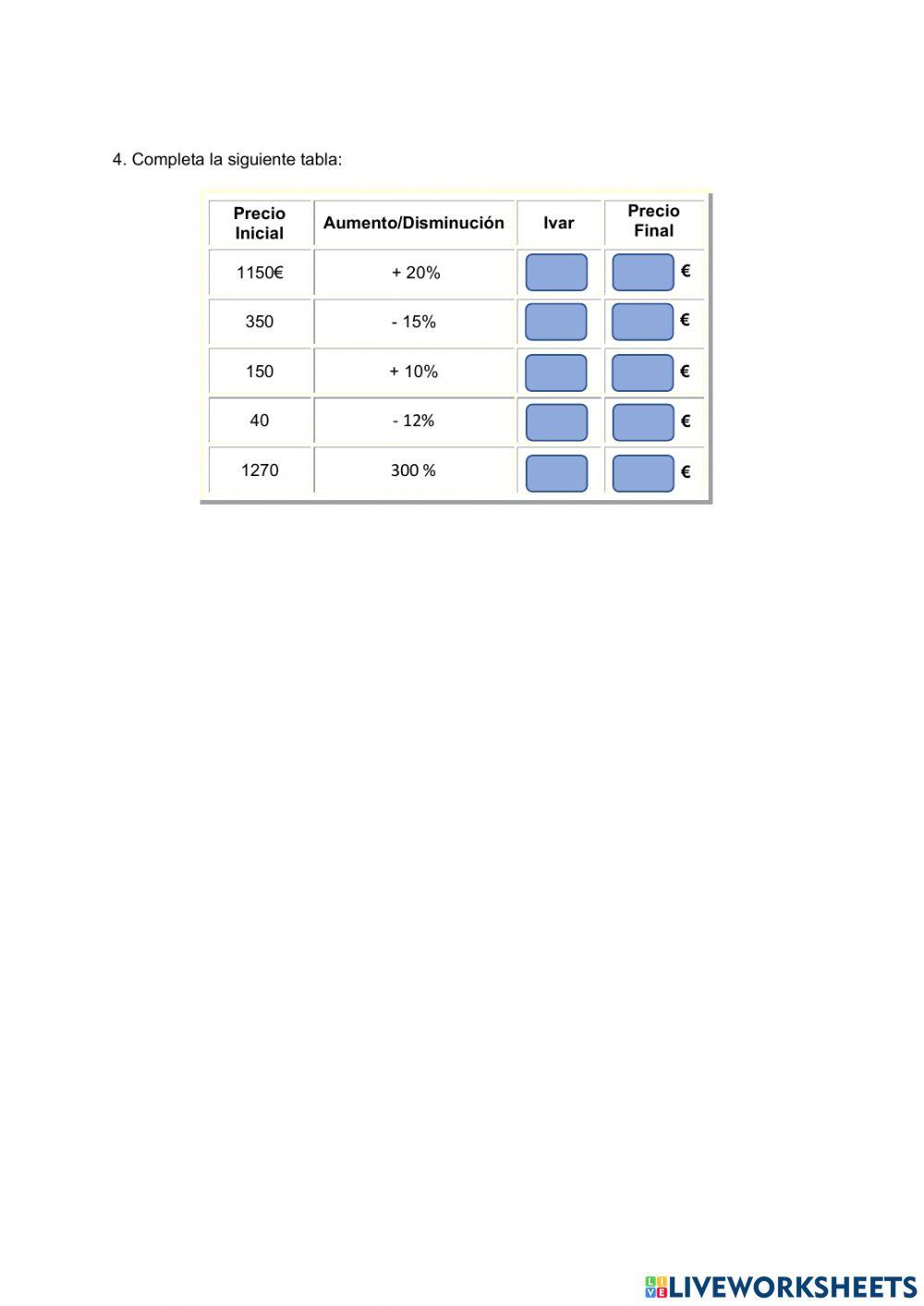 4. Completa la siguiente tabla:

| Precio Inicial | Aumento/Disminución | Ivar | Precio Final |
|---|---|---|---|
| 1150€ | + 20% |  | € |
| 350 | - 15% |  | € |
| 150 | + 10% |  | € |
| 40 | - 12% |  | € |
| 1270 | 300 % |  | € |

LIVEWORKSHEETS